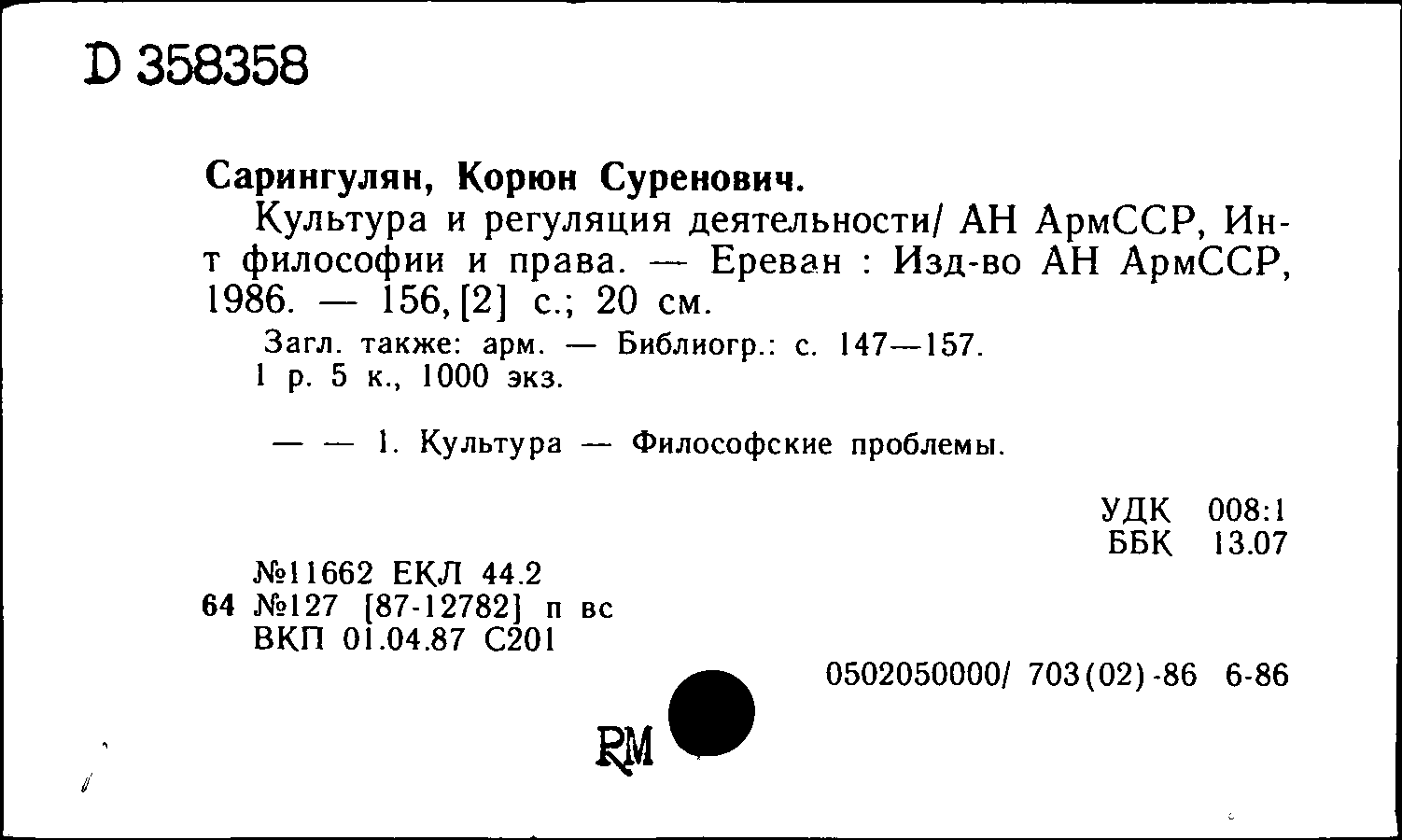 D 358358

Сарингулян, Корюн Суренович.

Культура и регуляция деятельности/ АН АрмССР, Ин-т философии и права. — Ереван : Изд-во АН АрмССР, 1986. — 156, [2] с.; 20 см.

Загл. также: арм. — Библиогр.: с. 147—157.
1 р. 5 к., 1000 экз.

— — 1. Культура — Философские проблемы.

УДК 008:1
ББК 13.07

№11662 ЕКЛ 44.2
64 №127 [87-12782] п вс
ВКП 01.04.87 С201

0502050000/ 703(02)-86 6-86

RM